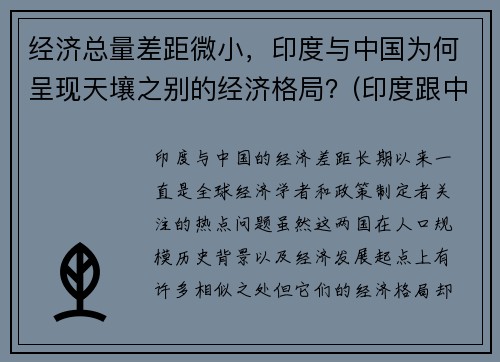 经济总量差距微小，印度与中国为何呈现天壤之别的经济格局？(印度跟中

印度与中国的经济差距长期以来一直是全球经济学者和政策制定者关注的热点问题虽然这两国在人口规模历史背景以及经济发展起点上有许多相似之处但它们的经济格局却